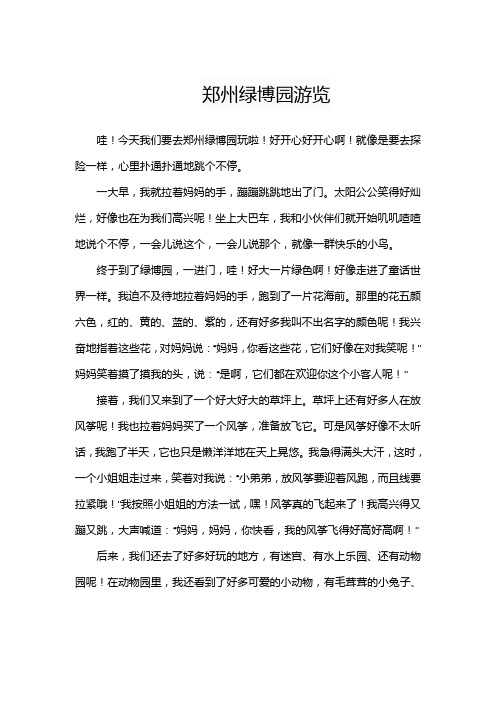 郑州绿博园游览

哇！今天我们要去郑州绿博园玩啦！好开心好开心啊！就像是要去探险一样，心里扑通扑通地跳个不停。

一大早，我就拉着妈妈的手，蹦蹦跳跳地出了门。太阳公公笑得好灿烂，好像也在为我们高兴呢！坐上大巴车，我和小伙伴们就开始叽叽喳喳地说个不停，一会儿说这个，一会儿说那个，就像一群快乐的小鸟。

终于到了绿博园，一进门，哇！好大一片绿色啊！好像走进了童话世界一样。我迫不及待地拉着妈妈的手，跑到了一片花海前。那里的花五颜六色，红的、黄的、蓝的、紫的，还有好多我叫不出名字的颜色呢！我兴奋地指着这些花，对妈妈说："妈妈，你看这些花，它们好像在对我笑呢！"妈妈笑着摸了摸我的头，说："是啊，它们都在欢迎你这个小客人呢！"

接着，我们又来到了一个好大好大的草坪上。草坪上还有好多人在放风筝呢！我也拉着妈妈买了一个风筝，准备放飞它。可是风筝好像不太听话，我跑了半天，它也只是懒洋洋地在天上晃悠。我急得满头大汗，这时，一个小姐姐走过来，笑着对我说："小弟弟，放风筝要迎着风跑，而且线要拉紧哦！"我按照小姐姐的方法一试，嘿！风筝真的飞起来了！我高兴得又蹦又跳，大声喊道："妈妈，妈妈，你快看，我的风筝飞得好高好高啊！"

后来，我们还去了好多好玩的地方，有迷宫、有水上乐园、还有动物园呢！在动物园里，我还看到了好多可爱的小动物，有毛茸茸的小兔子、